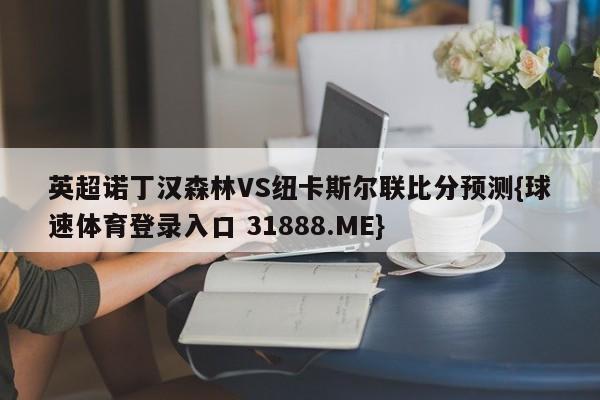 英超诺丁汉森林VS纽卡斯尔联比分预测{球速体育登录入口 31888.ME}